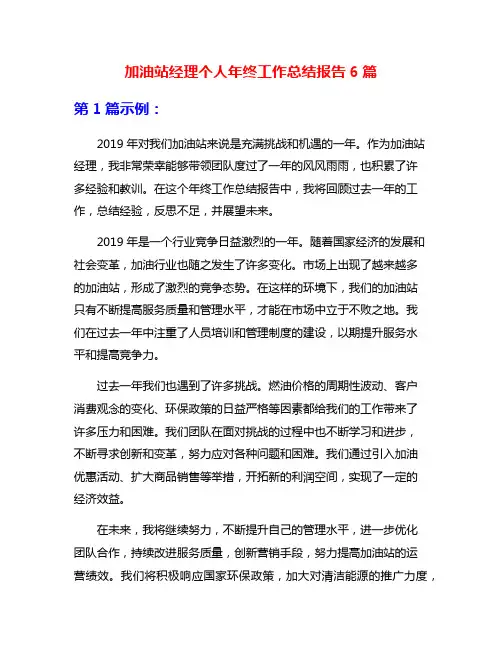 加油站经理个人年终工作总结报告 6 篇

第 1 篇示例：

2019 年对我们加油站来说是充满挑战和机遇的一年。作为加油站经理，我非常荣幸能够带领团队度过了一年的风风雨雨，也积累了许多经验和教训。在这个年终工作总结报告中，我将回顾过去一年的工作，总结经验，反思不足，并展望未来。

2019 年是一个行业竞争日益激烈的一年。随着国家经济的发展和社会变革，加油行业也随之发生了许多变化。市场上出现了越来越多的加油站，形成了激烈的竞争态势。在这样的环境下，我们的加油站只有不断提高服务质量和管理水平，才能在市场中立于不败之地。我们在过去一年中注重了人员培训和管理制度的建设，以期提升服务水平和提高竞争力。

过去一年我们也遇到了许多挑战。燃油价格的周期性波动、客户消费观念的变化、环保政策的日益严格等因素都给我们的工作带来了许多压力和困难。我们团队在面对挑战的过程中也不断学习和进步，不断寻求创新和变革，努力应对各种问题和困难。我们通过引入加油优惠活动、扩大商品销售等举措，开拓新的利润空间，实现了一定的经济效益。

在未来，我将继续努力，不断提升自己的管理水平，进一步优化团队合作，持续改进服务质量，创新营销手段，努力提高加油站的运营绩效。我们将积极响应国家环保政策，加大对清洁能源的推广力度，